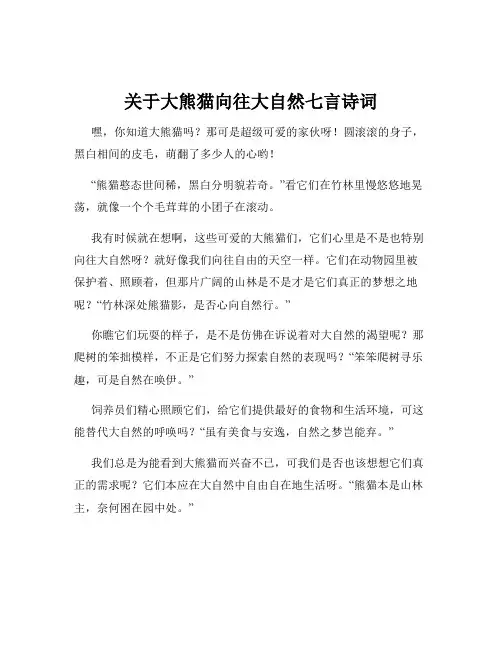 关于大熊猫向往大自然七言诗词

嘿，你知道大熊猫吗？那可是超级可爱的家伙呀！圆滚滚的身子，黑白相间的皮毛，萌翻了多少人的心哟！

“熊猫憨态世间稀，黑白分明貌若奇。”看它们在竹林里慢悠悠地晃荡，就像一个个毛茸茸的小团子在滚动。

我有时候就在想啊，这些可爱的大熊猫们，它们心里是不是也特别向往大自然呀？就好像我们向往自由的天空一样。它们在动物园里被保护着、照顾着，但那片广阔的山林是不是才是它们真正的梦想之地呢？“竹林深处熊猫影，是否心向自然行。”

你瞧它们玩耍的样子，是不是仿佛在诉说着对大自然的渴望呢？那爬树的笨拙模样，不正是它们努力探索自然的表现吗？“笨笨爬树寻乐趣，可是自然在唤伊。”

饲养员们精心照顾它们，给它们提供最好的食物和生活环境，可这能替代大自然的呼唤吗？“虽有美食与安逸，自然之梦岂能弃。”

我们总是为能看到大熊猫而兴奋不已，可我们是否也该想想它们真正的需求呢？它们本应在大自然中自由自在地生活呀。“熊猫本是山林主，奈何困在园中处。”